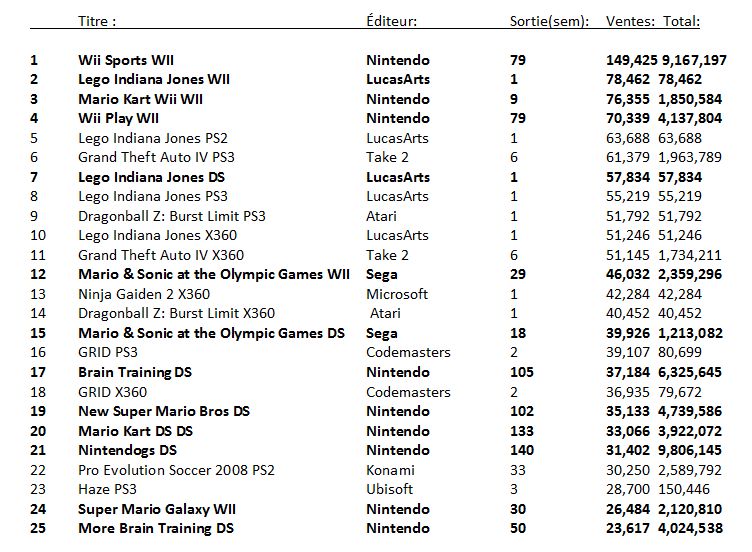 |  | Titre : | Éditeur: | Sortie(sem): | Ventes: | Total: |
|---|---|---|---|---|---|
| 1 | Wii Sports WII | Nintendo | 79 | 149,425 | 9,167,197 |
| 2 | Lego Indiana Jones WII | LucasArts | 1 | 78,462 | 78,462 |
| 3 | Mario Kart Wii WII | Nintendo | 9 | 76,355 | 1,850,584 |
| 4 | Wii Play WII | Nintendo | 79 | 70,339 | 4,137,804 |
| 5 | Lego Indiana Jones PS2 | LucasArts | 1 | 63,688 | 63,688 |
| 6 | Grand Theft Auto IV PS3 | Take 2 | 6 | 61,379 | 1,963,789 |
| 7 | Lego Indiana Jones DS | LucasArts | 1 | 57,834 | 57,834 |
| 8 | Lego Indiana Jones PS3 | LucasArts | 1 | 55,219 | 55,219 |
| 9 | Dragonball Z: Burst Limit PS3 | Atari | 1 | 51,792 | 51,792 |
| 10 | Lego Indiana Jones X360 | LucasArts | 1 | 51,246 | 51,246 |
| 11 | Grand Theft Auto IV X360 | Take 2 | 6 | 51,145 | 1,734,211 |
| 12 | Mario & Sonic at the Olympic Games WII | Sega | 29 | 46,032 | 2,359,296 |
| 13 | Ninja Gaiden 2 X360 | Microsoft | 1 | 42,284 | 42,284 |
| 14 | Dragonball Z: Burst Limit X360 | Atari | 1 | 40,452 | 40,452 |
| 15 | Mario & Sonic at the Olympic Games DS | Sega | 18 | 39,926 | 1,213,082 |
| 16 | GRID PS3 | Codemasters | 2 | 39,107 | 80,699 |
| 17 | Brain Training DS | Nintendo | 105 | 37,184 | 6,325,645 |
| 18 | GRID X360 | Codemasters | 2 | 36,935 | 79,672 |
| 19 | New Super Mario Bros DS | Nintendo | 102 | 35,133 | 4,739,586 |
| 20 | Mario Kart DS DS | Nintendo | 133 | 33,066 | 3,922,072 |
| 21 | Nintendogs DS | Nintendo | 140 | 31,402 | 9,806,145 |
| 22 | Pro Evolution Soccer 2008 PS2 | Konami | 33 | 30,250 | 2,589,792 |
| 23 | Haze PS3 | Ubisoft | 3 | 28,700 | 150,446 |
| 24 | Super Mario Galaxy WII | Nintendo | 30 | 26,484 | 2,120,810 |
| 25 | More Brain Training DS | Nintendo | 50 | 23,617 | 4,024,538 |